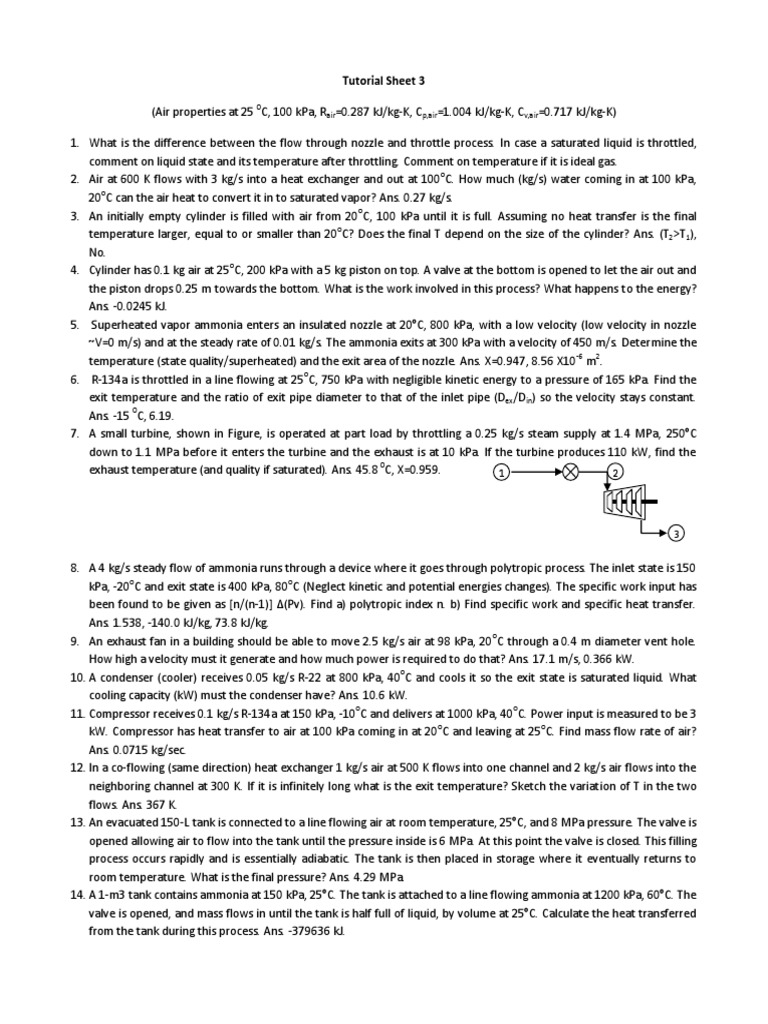 Tutorial Sheet 3

(Air properties at 25 $^{0}$C, 100 kPa, $R_{air}$=0.287 kJ/kg-K, $C_{p,air}$=1.004 kJ/kg-K, $C_{v,air}$=0.717 kJ/kg-K)

1. What is the difference between the flow through nozzle and throttle process. In case a saturated liquid is throttled, comment on liquid state and its temperature after throttling. Comment on temperature if it is ideal gas.
2. Air at 600 K flows with 3 kg/s into a heat exchanger and out at 100°C. How much (kg/s) water coming in at 100 kPa, 20°C can the air heat to convert it in to saturated vapor? Ans. 0.27 kg/s.
3. An initially empty cylinder is filled with air from 20°C, 100 kPa until it is full. Assuming no heat transfer is the final temperature larger, equal to or smaller than 20°C? Does the final T depend on the size of the cylinder? Ans. ($T_2$>$T_1$), No.
4. Cylinder has 0.1 kg air at 25°C, 200 kPa with a 5 kg piston on top. A valve at the bottom is opened to let the air out and the piston drops 0.25 m towards the bottom. What is the work involved in this process? What happens to the energy? Ans. -0.0245 kJ.
5. Superheated vapor ammonia enters an insulated nozzle at 20°C, 800 kPa, with a low velocity (low velocity in nozzle ~V=0 m/s) and at the steady rate of 0.01 kg/s. The ammonia exits at 300 kPa with a velocity of 450 m/s. Determine the temperature (state quality/superheated) and the exit area of the nozzle. Ans. X=0.947, 8.56 X$10^{-6}$ $m^2$.
6. R-134a is throttled in a line flowing at 25°C, 750 kPa with negligible kinetic energy to a pressure of 165 kPa. Find the exit temperature and the ratio of exit pipe diameter to that of the inlet pipe ($D_{ex}$/$D_{in}$) so the velocity stays constant. Ans. -15 $^{0}$C, 6.19.
7. A small turbine, shown in Figure, is operated at part load by throttling a 0.25 kg/s steam supply at 1.4 MPa, 250°C down to 1.1 MPa before it enters the turbine and the exhaust is at 10 kPa. If the turbine produces 110 kW, find the exhaust temperature (and quality if saturated). Ans. 45.8 $^{0}$C, X=0.959.

1 2 3

8. A 4 kg/s steady flow of ammonia runs through a device where it goes through polytropic process. The inlet state is 150 kPa, -20°C and exit state is 400 kPa, 80°C (Neglect kinetic and potential energies changes). The specific work input has been found to be given as [n/(n-1)] Δ(Pv). Find a) polytropic index n. b) Find specific work and specific heat transfer. Ans. 1.538, -140.0 kJ/kg, 73.8 kJ/kg.
9. An exhaust fan in a building should be able to move 2.5 kg/s air at 98 kPa, 20°C through a 0.4 m diameter vent hole. How high a velocity must it generate and how much power is required to do that? Ans. 17.1 m/s, 0.366 kW.
10. A condenser (cooler) receives 0.05 kg/s R-22 at 800 kPa, 40°C and cools it so the exit state is saturated liquid. What cooling capacity (kW) must the condenser have? Ans. 10.6 kW.
11. Compressor receives 0.1 kg/s R-134a at 150 kPa, -10°C and delivers at 1000 kPa, 40°C. Power input is measured to be 3 kW. Compressor has heat transfer to air at 100 kPa coming in at 20°C and leaving at 25°C. Find mass flow rate of air? Ans. 0.0715 kg/sec.
12. In a co-flowing (same direction) heat exchanger 1 kg/s air at 500 K flows into one channel and 2 kg/s air flows into the neighboring channel at 300 K. If it is infinitely long what is the exit temperature? Sketch the variation of T in the two flows. Ans. 367 K.
13. An evacuated 150-L tank is connected to a line flowing air at room temperature, 25°C, and 8 MPa pressure. The valve is opened allowing air to flow into the tank until the pressure inside is 6 MPa. At this point the valve is closed. This filling process occurs rapidly and is essentially adiabatic. The tank is then placed in storage where it eventually returns to room temperature. What is the final pressure? Ans. 4.29 MPa.
14. A 1-m3 tank contains ammonia at 150 kPa, 25°C. The tank is attached to a line flowing ammonia at 1200 kPa, 60°C. The valve is opened, and mass flows in until the tank is half full of liquid, by volume at 25°C. Calculate the heat transferred from the tank during this process. Ans. -379636 kJ.